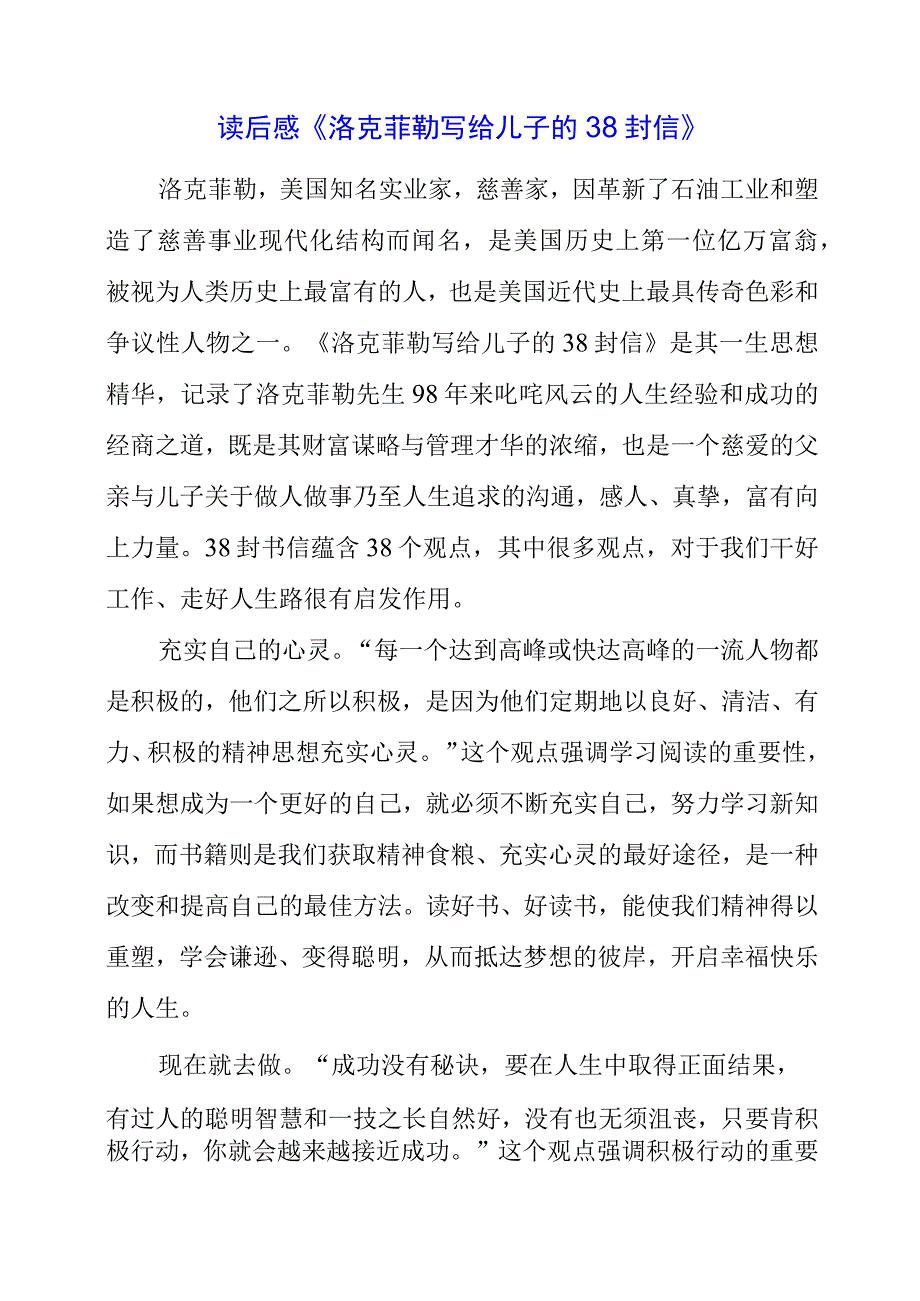 读后感《洛克菲勒写给儿子的38封信》

洛克菲勒，美国知名实业家，慈善家，因革新了石油工业和塑造了慈善事业现代化结构而闻名，是美国历史上第一位亿万富翁，被视为人类历史上最富有的人，也是美国近代史上最具传奇色彩和争议性人物之一。《洛克菲勒写给儿子的38封信》是其一生思想精华，记录了洛克菲勒先生98年来叱咤风云的人生经验和成功的经商之道，既是其财富谋略与管理才华的浓缩，也是一个慈爱的父亲与儿子关于做人做事乃至人生追求的沟通，感人、真挚，富有向上力量。38封书信蕴含38个观点，其中很多观点，对于我们干好工作、走好人生路很有启发作用。

充实自己的心灵。“每一个达到高峰或快达高峰的一流人物都是积极的，他们之所以积极，是因为他们定期地以良好、清洁、有力、积极的精神思想充实心灵。”这个观点强调学习阅读的重要性，如果想成为一个更好的自己，就必须不断充实自己，努力学习新知识，而书籍则是我们获取精神食粮、充实心灵的最好途径，是一种改变和提高自己的最佳方法。读好书、好读书，能使我们精神得以重塑，学会谦逊、变得聪明，从而抵达梦想的彼岸，开启幸福快乐的人生。

现在就去做。“成功没有秘诀，要在人生中取得正面结果，有过人的聪明智慧和一技之长自然好，没有也无须沮丧，只要肯积极行动，你就会越来越接近成功。”这个观点强调积极行动的重要